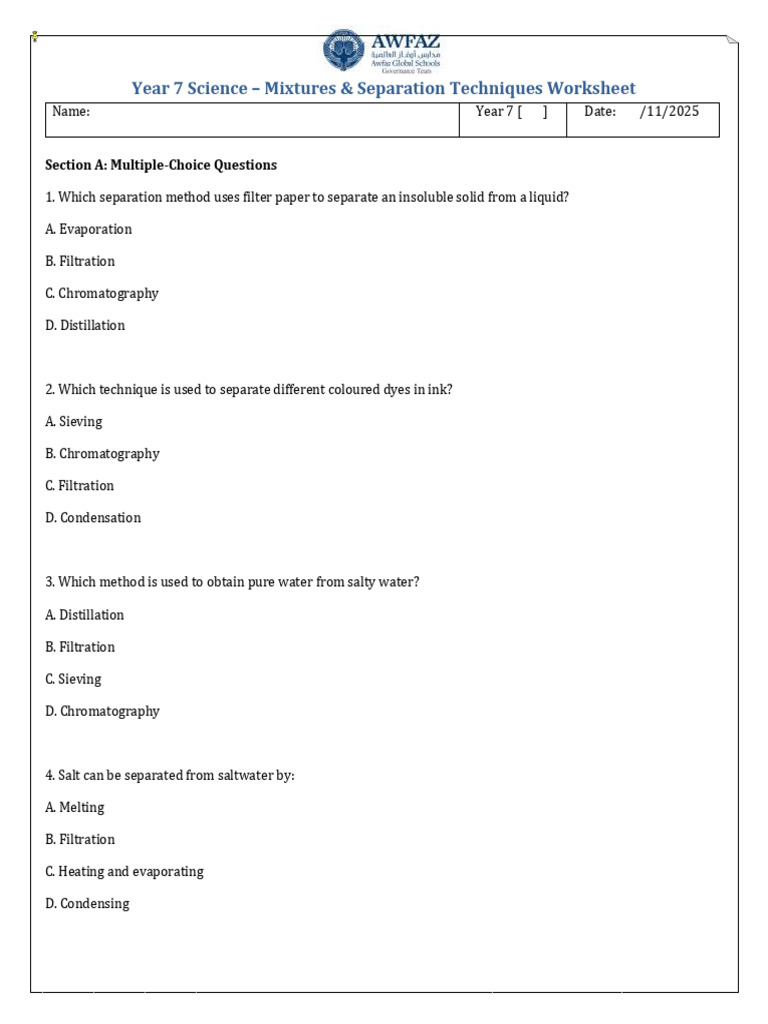 AWFAZ
مدارس أوفاز العالمية
Awfaz Global Schools
Governance Team

Year 7 Science – Mixtures & Separation Techniques Worksheet

| Name: | Year 7 [ ] | Date: /11/2025 |
|---|---|---|

Section A: Multiple-Choice Questions

1. Which separation method uses filter paper to separate an insoluble solid from a liquid?

A. Evaporation

B. Filtration

C. Chromatography

D. Distillation

2. Which technique is used to separate different coloured dyes in ink?

A. Sieving

B. Chromatography

C. Filtration

D. Condensation

3. Which method is used to obtain pure water from salty water?

A. Distillation

B. Filtration

C. Sieving

D. Chromatography

4. Salt can be separated from saltwater by:

A. Melting

B. Filtration

C. Heating and evaporating

D. Condensing